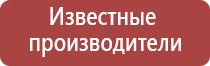 Известные производители